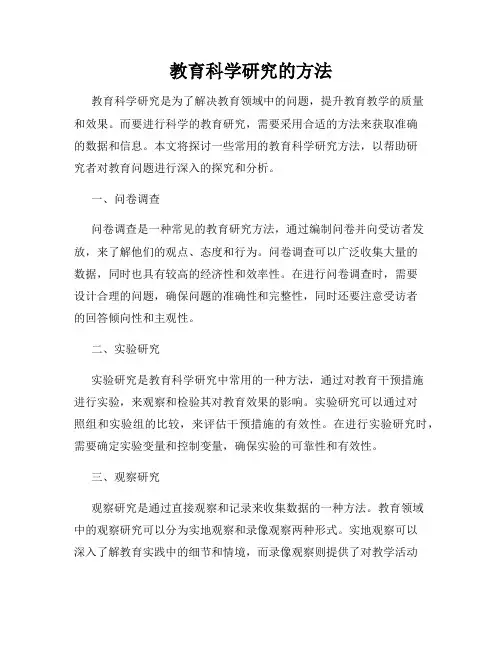 教育科学研究的方法

教育科学研究是为了解决教育领域中的问题，提升教育教学的质量和效果。而要进行科学的教育研究，需要采用合适的方法来获取准确的数据和信息。本文将探讨一些常用的教育科学研究方法，以帮助研究者对教育问题进行深入的探究和分析。

一、问卷调查

问卷调查是一种常见的教育研究方法，通过编制问卷并向受访者发放，来了解他们的观点、态度和行为。问卷调查可以广泛收集大量的数据，同时也具有较高的经济性和效率性。在进行问卷调查时，需要设计合理的问题，确保问题的准确性和完整性，同时还要注意受访者的回答倾向性和主观性。

二、实验研究

实验研究是教育科学研究中常用的一种方法，通过对教育干预措施进行实验，来观察和检验其对教育效果的影响。实验研究可以通过对照组和实验组的比较，来评估干预措施的有效性。在进行实验研究时，需要确定实验变量和控制变量，确保实验的可靠性和有效性。

三、观察研究

观察研究是通过直接观察和记录来收集数据的一种方法。教育领域中的观察研究可以分为实地观察和录像观察两种形式。实地观察可以深入了解教育实践中的细节和情境，而录像观察则提供了对教学活动